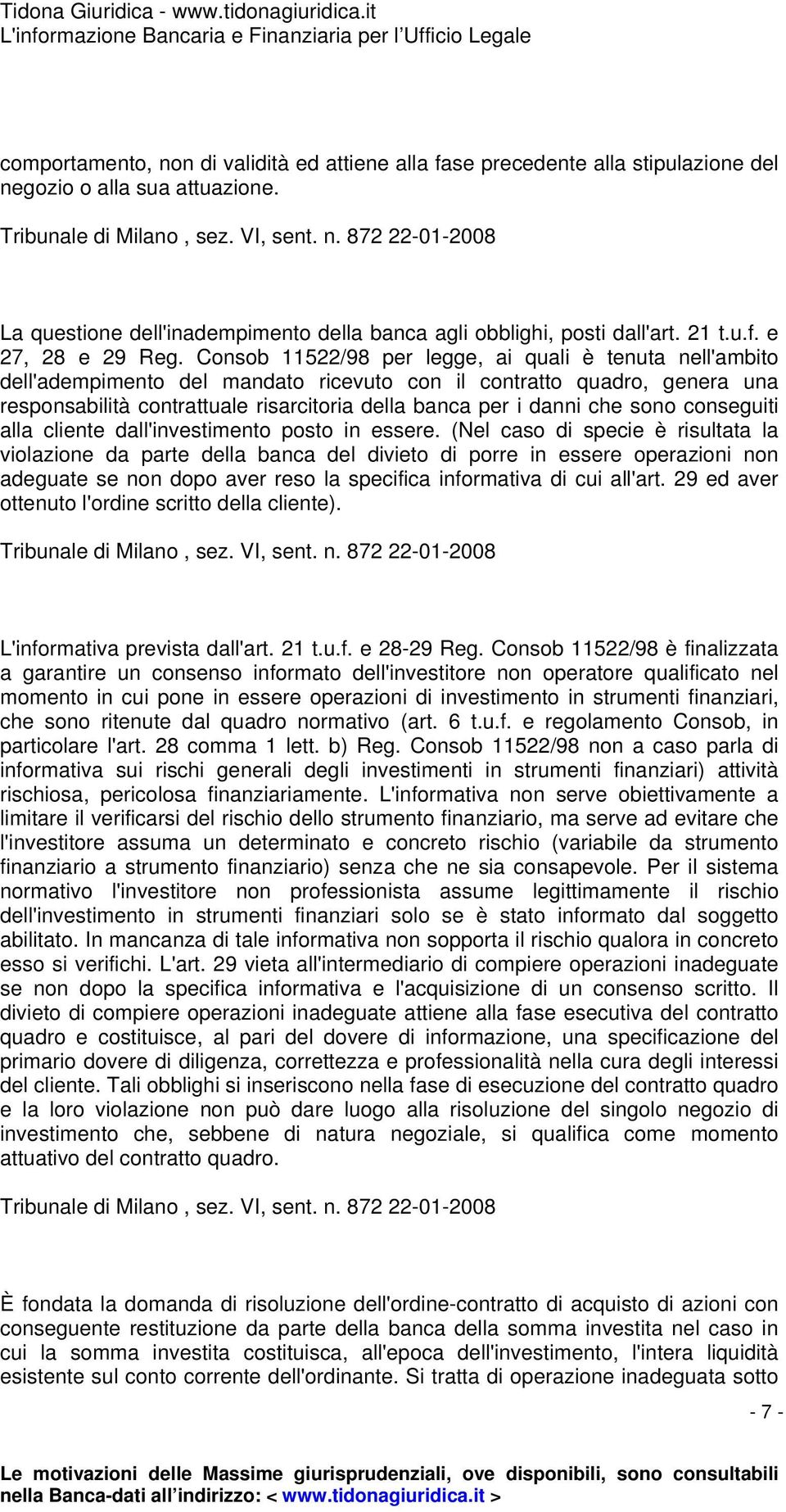 Tidona Giuridica - www.tidonagiuridica.it
L'informazione Bancaria e Finanziaria per l'Ufficio Legale

comportamento, non di validità ed attiene alla fase precedente alla stipulazione del negozio o alla sua attuazione.

Tribunale di Milano , sez. VI, sent. n. 872 22-01-2008

La questione dell'inadempimento della banca agli obblighi, posti dall'art. 21 t.u.f. e 27, 28 e 29 Reg. Consob 11522/98 per legge, ai quali è tenuta nell'ambito dell'adempimento del mandato ricevuto con il contratto quadro, genera una responsabilità contrattuale risarcitoria della banca per i danni che sono conseguiti alla cliente dall'investimento posto in essere. (Nel caso di specie è risultata la violazione da parte della banca del divieto di porre in essere operazioni non adeguate se non dopo aver reso la specifica informativa di cui all'art. 29 ed aver ottenuto l'ordine scritto della cliente).

Tribunale di Milano , sez. VI, sent. n. 872 22-01-2008

L'informativa prevista dall'art. 21 t.u.f. e 28-29 Reg. Consob 11522/98 è finalizzata a garantire un consenso informato dell'investitore non operatore qualificato nel momento in cui pone in essere operazioni di investimento in strumenti finanziari, che sono ritenute dal quadro normativo (art. 6 t.u.f. e regolamento Consob, in particolare l'art. 28 comma 1 lett. b) Reg. Consob 11522/98 non a caso parla di informativa sui rischi generali degli investimenti in strumenti finanziari) attività rischiosa, pericolosa finanziariamente. L'informativa non serve obiettivamente a limitare il verificarsi del rischio dello strumento finanziario, ma serve ad evitare che l'investitore assuma un determinato e concreto rischio (variabile da strumento finanziario a strumento finanziario) senza che ne sia consapevole. Per il sistema normativo l'investitore non professionista assume legittimamente il rischio dell'investimento in strumenti finanziari solo se è stato informato dal soggetto abilitato. In mancanza di tale informativa non sopporta il rischio qualora in concreto esso si verifichi. L'art. 29 vieta all'intermediario di compiere operazioni inadeguate se non dopo la specifica informativa e l'acquisizione di un consenso scritto. Il divieto di compiere operazioni inadeguate attiene alla fase esecutiva del contratto quadro e costituisce, al pari del dovere di informazione, una specificazione del primario dovere di diligenza, correttezza e professionalità nella cura degli interessi del cliente. Tali obblighi si inseriscono nella fase di esecuzione del contratto quadro e la loro violazione non può dare luogo alla risoluzione del singolo negozio di investimento che, sebbene di natura negoziale, si qualifica come momento attuativo del contratto quadro.

Tribunale di Milano , sez. VI, sent. n. 872 22-01-2008

È fondata la domanda di risoluzione dell'ordine-contratto di acquisto di azioni con conseguente restituzione da parte della banca della somma investita nel caso in cui la somma investita costituisca, all'epoca dell'investimento, l'intera liquidità esistente sul conto corrente dell'ordinante. Si tratta di operazione inadeguata sotto

- 7 -

Le motivazioni delle Massime giurisprudenziali, ove disponibili, sono consultabili nella Banca-dati all'indirizzo: < www.tidonagiuridica.it >